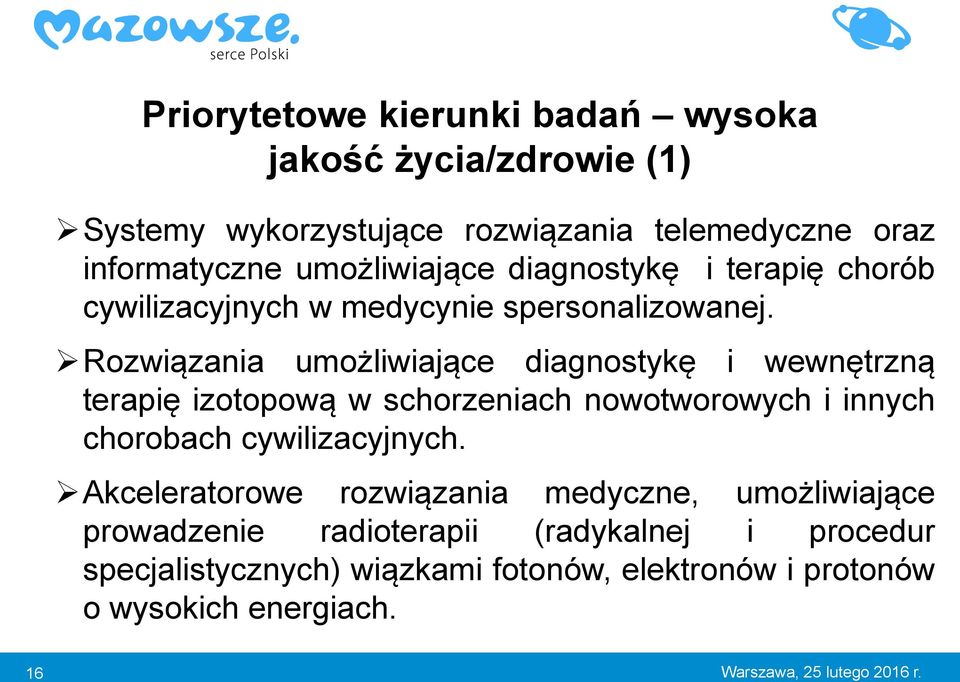 Mazowsze.
serce Polski

Priorytetowe kierunki badań – wysoka jakość życia/zdrowie (1)

➢ Systemy wykorzystujące rozwiązania telemedyczne oraz informatyczne umożliwiające diagnostykę i terapię chorób cywilizacyjnych w medycynie spersonalizowanej.

➢ Rozwiązania umożliwiające diagnostykę i wewnętrzną terapię izotopową w schorzeniach nowotworowych i innych chorobach cywilizacyjnych.

➢ Akceleratorowe rozwiązania medyczne, umożliwiające prowadzenie radioterapii (radykalnej i procedur specjalistycznych) wiązkami fotonów, elektronów i protonów o wysokich energiach.

16

Warszawa, 25 lutego 2016 r.